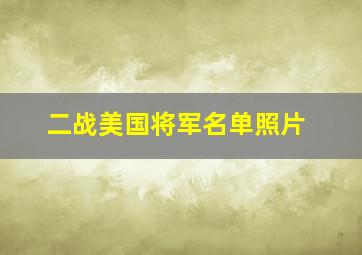 二战美国将军名单照片